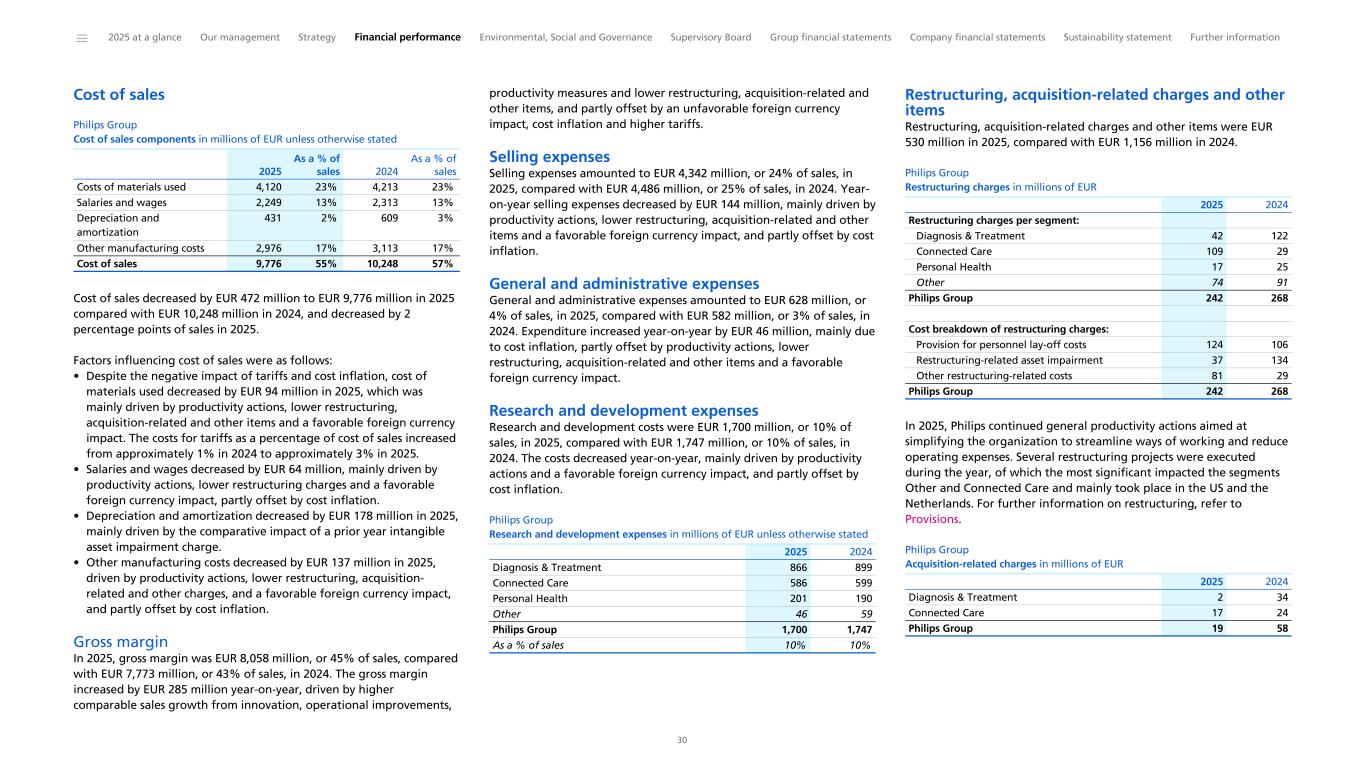 2025 at a glance Our management Strategy Financial performance Environmental, Social and Governance Supervisory Board Group financial statements Company financial statements Sustainability statement Further information

Cost of sales

Philips Group
Cost of sales components in millions of EUR unless otherwise stated

| | 2025 | As a % of sales | 2024 | As a % of sales |
|---|---|---|---|---|
| Costs of materials used | 4,120 | 23% | 4,213 | 23% |
| Salaries and wages | 2,249 | 13% | 2,313 | 13% |
| Depreciation and amortization | 431 | 2% | 609 | 3% |
| Other manufacturing costs | 2,976 | 17% | 3,113 | 17% |
| Cost of sales | 9,776 | 55% | 10,248 | 57% |

Cost of sales decreased by EUR 472 million to EUR 9,776 million in 2025 compared with EUR 10,248 million in 2024, and decreased by 2 percentage points of sales in 2025.

Factors influencing cost of sales were as follows:
• Despite the negative impact of tariffs and cost inflation, cost of materials used decreased by EUR 94 million in 2025, which was mainly driven by productivity actions, lower restructuring, acquisition-related and other items and a favorable foreign currency impact. The costs for tariffs as a percentage of cost of sales increased from approximately 1% in 2024 to approximately 3% in 2025.
• Salaries and wages decreased by EUR 64 million, mainly driven by productivity actions, lower restructuring charges and a favorable foreign currency impact, partly offset by cost inflation.
• Depreciation and amortization decreased by EUR 178 million in 2025, mainly driven by the comparative impact of a prior year intangible asset impairment charge.
• Other manufacturing costs decreased by EUR 137 million in 2025, driven by productivity actions, lower restructuring, acquisition-related and other charges, and a favorable foreign currency impact, and partly offset by cost inflation.

Gross margin
In 2025, gross margin was EUR 8,058 million, or 45% of sales, compared with EUR 7,773 million, or 43% of sales, in 2024. The gross margin increased by EUR 285 million year-on-year, driven by higher comparable sales growth from innovation, operational improvements, productivity measures and lower restructuring, acquisition-related and other items, and partly offset by an unfavorable foreign currency impact, cost inflation and higher tariffs.

Selling expenses
Selling expenses amounted to EUR 4,342 million, or 24% of sales, in 2025, compared with EUR 4,486 million, or 25% of sales, in 2024. Year-on-year selling expenses decreased by EUR 144 million, mainly driven by productivity actions, lower restructuring, acquisition-related and other items and a favorable foreign currency impact, and partly offset by cost inflation.

General and administrative expenses
General and administrative expenses amounted to EUR 628 million, or 4% of sales, in 2025, compared with EUR 582 million, or 3% of sales, in 2024. Expenditure increased year-on-year by EUR 46 million, mainly due to cost inflation, partly offset by productivity actions, lower restructuring, acquisition-related and other items and a favorable foreign currency impact.

Research and development expenses
Research and development costs were EUR 1,700 million, or 10% of sales, in 2025, compared with EUR 1,747 million, or 10% of sales, in 2024. The costs decreased year-on-year, mainly driven by productivity actions and a favorable foreign currency impact, and partly offset by cost inflation.

Philips Group
Research and development expenses in millions of EUR unless otherwise stated

| | 2025 | 2024 |
|---|---|---|
| Diagnosis & Treatment | 866 | 899 |
| Connected Care | 586 | 599 |
| Personal Health | 201 | 190 |
| Other | 46 | 59 |
| Philips Group | 1,700 | 1,747 |
| As a % of sales | 10% | 10% |

Restructuring, acquisition-related charges and other items
Restructuring, acquisition-related charges and other items were EUR 530 million in 2025, compared with EUR 1,156 million in 2024.

Philips Group
Restructuring charges in millions of EUR

| | 2025 | 2024 |
|---|---|---|
| Restructuring charges per segment: | | |
| Diagnosis & Treatment | 42 | 122 |
| Connected Care | 109 | 29 |
| Personal Health | 17 | 25 |
| Other | 74 | 91 |
| Philips Group | 242 | 268 |
| | | |
| Cost breakdown of restructuring charges: | | |
| Provision for personnel lay-off costs | 124 | 106 |
| Restructuring-related asset impairment | 37 | 134 |
| Other restructuring-related costs | 81 | 29 |
| Philips Group | 242 | 268 |

In 2025, Philips continued general productivity actions aimed at simplifying the organization to streamline ways of working and reduce operating expenses. Several restructuring projects were executed during the year, of which the most significant impacted the segments Other and Connected Care and mainly took place in the US and the Netherlands. For further information on restructuring, refer to Provisions.

Philips Group
Acquisition-related charges in millions of EUR

| | 2025 | 2024 |
|---|---|---|
| Diagnosis & Treatment | 2 | 34 |
| Connected Care | 17 | 24 |
| Philips Group | 19 | 58 |

30